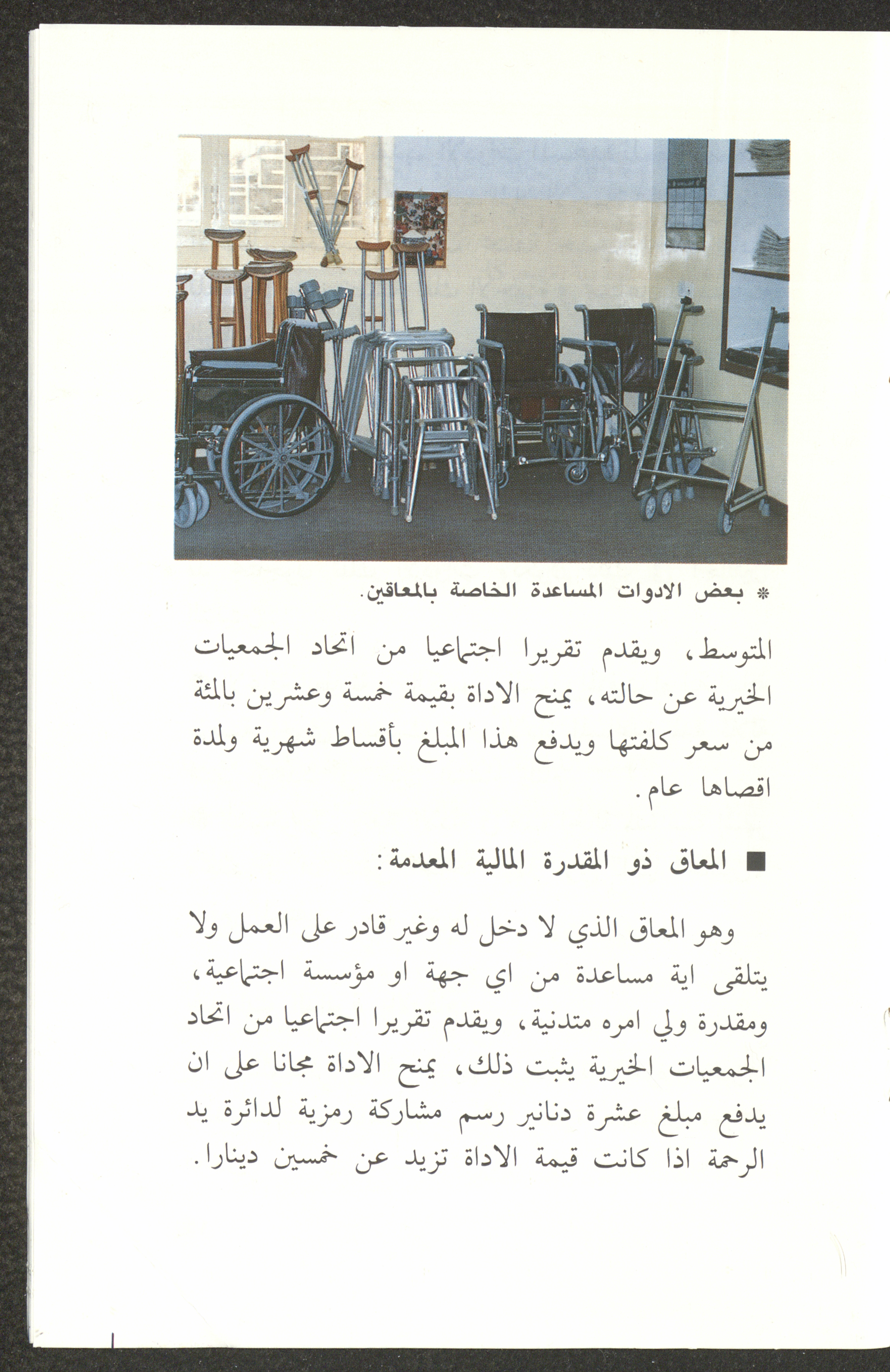 * بعض الادوات المساعدة الخاصة بالمعاقين.

المتوسط، ويقدم تقريرا اجتماعيا من اتحاد الجمعيات الخيرية عن حالته، يمنح الاداة بقيمة خمسة وعشرين بالمئة من سعر كلفتها ويدفع هذا المبلغ بأقساط شهرية ولمدة اقصاها عام.

■ المعاق ذو المقدرة المالية المعدمة:

وهو المعاق الذي لا دخل له وغير قادر على العمل ولا يتلقى اية مساعدة من اي جهة او مؤسسة اجتماعية، ومقدرة ولي امره متدنية، ويقدم تقريرا اجتماعيا من اتحاد الجمعيات الخيرية يثبت ذلك، يمنح الاداة مجانا على ان يدفع مبلغ عشرة دنانير رسم مشاركة رمزية لدائرة يد الرحمة اذا كانت قيمة الاداة تزيد عن خمسين دينارا.